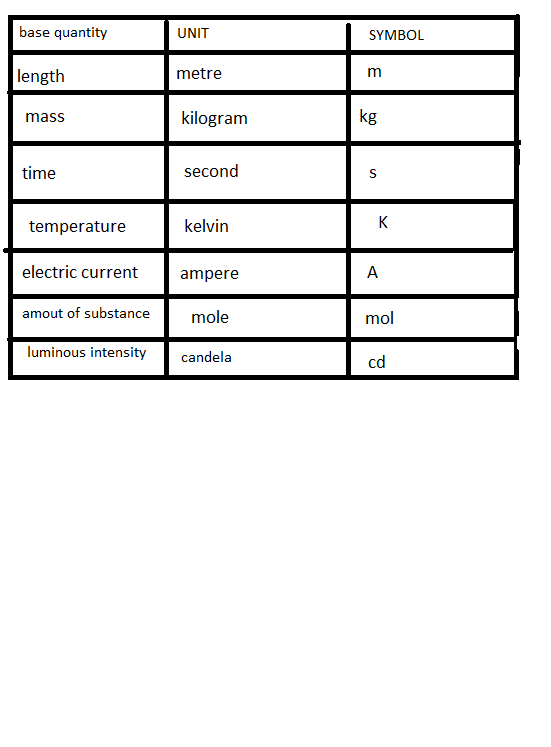 | base quantity | UNIT | SYMBOL |
|---|---|---|
| length | metre | m |
| mass | kilogram | kg |
| time | second | s |
| temperature | kelvin | K |
| electric current | ampere | A |
| amout of substance | mole | mol |
| luminous intensity | candela | cd |